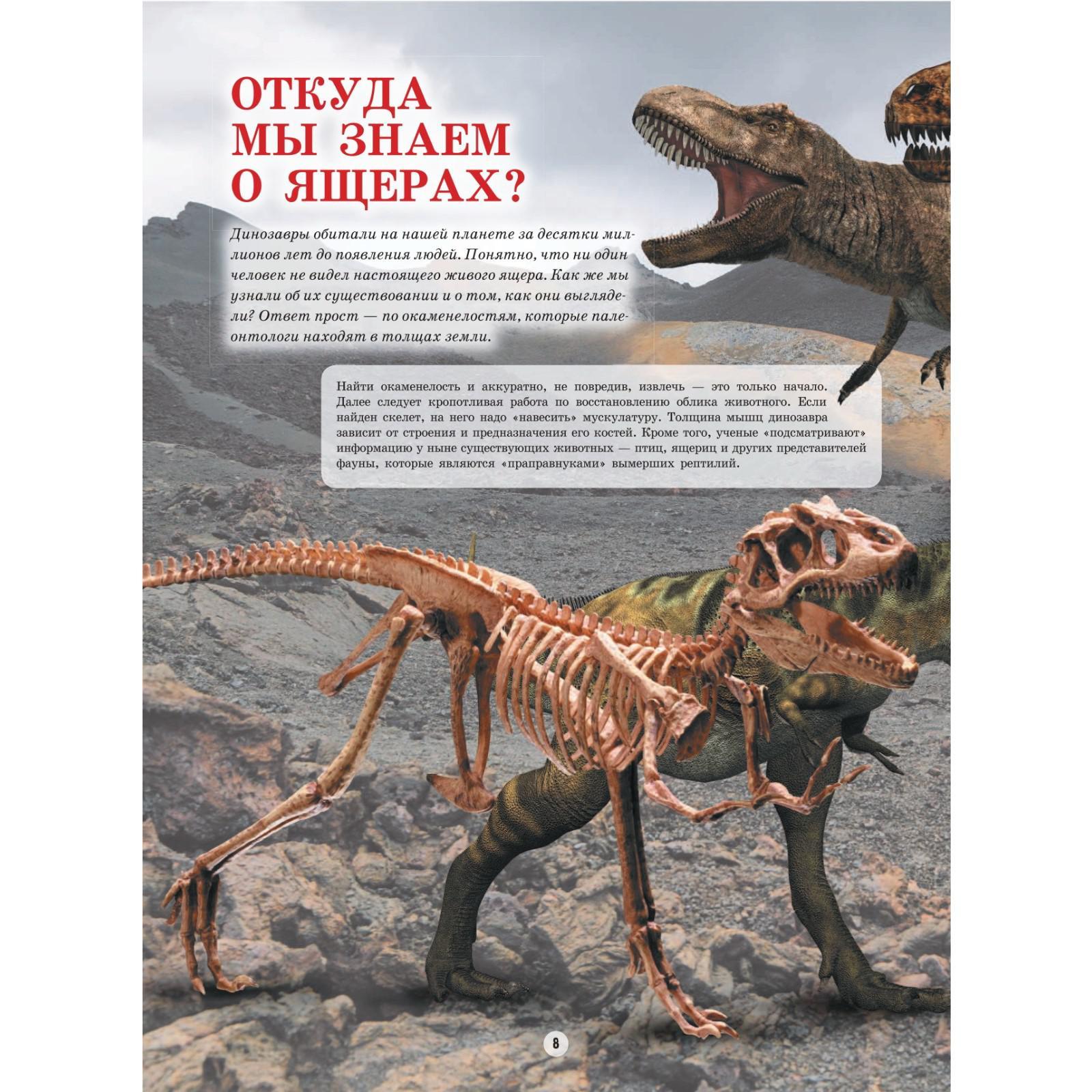 ОТКУДА МЫ ЗНАЕМ О ЯЩЕРАХ?

Динозавры обитали на нашей планете за десятки миллионов лет до появления людей. Понятно, что ни один человек не видел настоящего живого ящера. Как же мы узнали об их существовании и о том, как они выглядели? Ответ прост — по окаменелостям, которые палеонтологи находят в толщах земли.

Найти окаменелость и аккуратно, не повредив, извлечь — это только начало. Далее следует кропотливая работа по восстановлению облика животного. Если найден скелет, на него надо «навесить» мускулатуру. Толщина мышц динозавра зависит от строения и предназначения его костей. Кроме того, ученые «подсматривают» информацию у ныне существующих животных — птиц, ящериц и других представителей фауны, которые являются «праправнуками» вымерших рептилий.

8